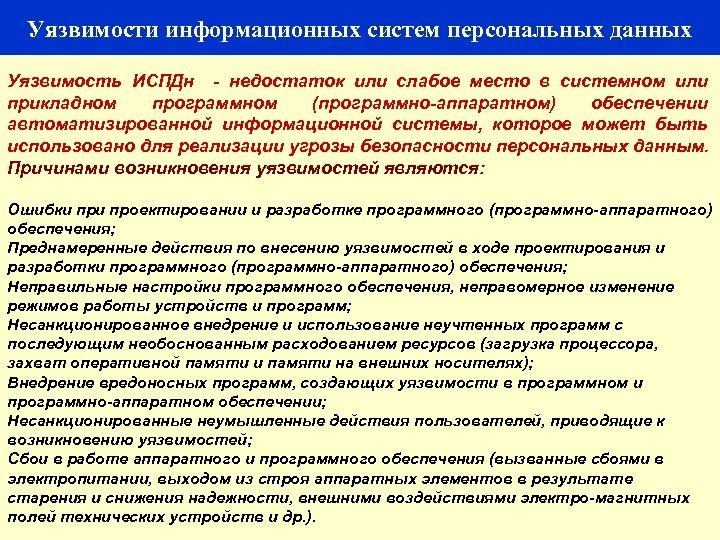 Уязвимости информационных систем персональных данных

Уязвимость ИСПДн - недостаток или слабое место в системном или прикладном программном (программно-аппаратном) обеспечении автоматизированной информационной системы, которое может быть использовано для реализации угрозы безопасности персональных данным. Причинами возникновения уязвимостей являются:

Ошибки при проектировании и разработке программного (программно-аппаратного) обеспечения;
Преднамеренные действия по внесению уязвимостей в ходе проектирования и разработки программного (программно-аппаратного) обеспечения;
Неправильные настройки программного обеспечения, неправомерное изменение режимов работы устройств и программ;
Несанкционированное внедрение и использование неучтенных программ с последующим необоснованным расходованием ресурсов (загрузка процессора, захват оперативной памяти и памяти на внешних носителях);
Внедрение вредоносных программ, создающих уязвимости в программном и программно-аппаратном обеспечении;
Несанкционированные неумышленные действия пользователей, приводящие к возникновению уязвимостей;
Сбои в работе аппаратного и программного обеспечения (вызванные сбоями в электропитании, выходом из строя аппаратных элементов в результате старения и снижения надежности, внешними воздействиями электро-магнитных полей технических устройств и др.).